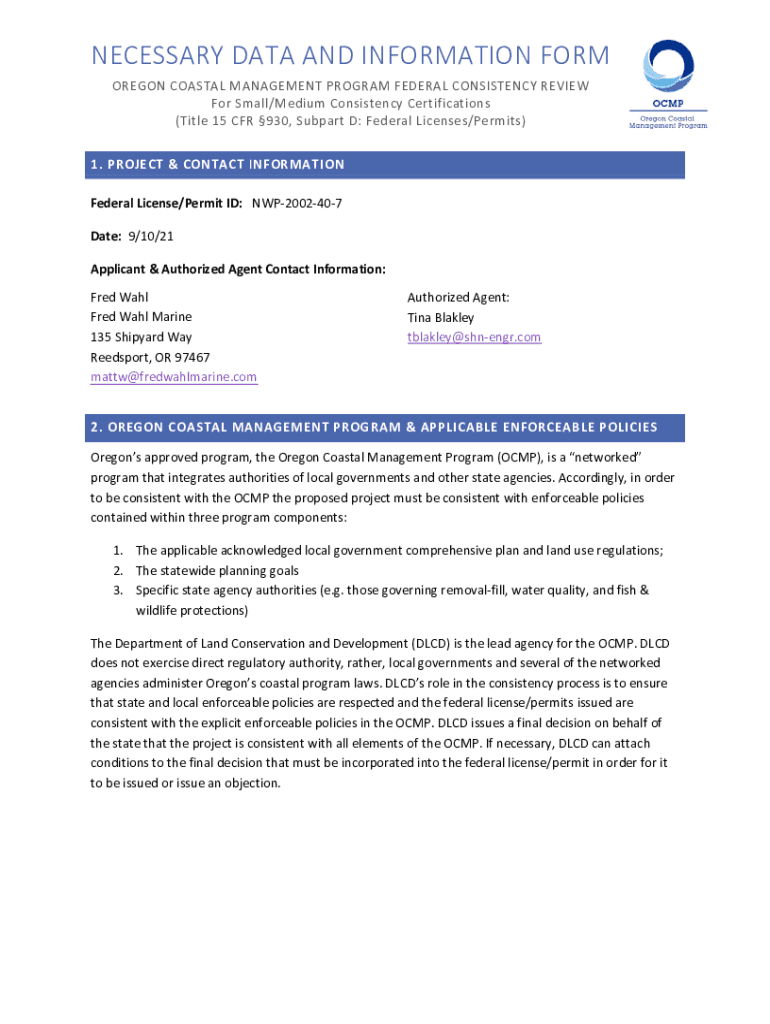 NECESSARY DATA AND INFORMATION FORM

OREGON COASTAL MANAGEMENT PROGRAM FEDERAL CONSISTENCY REVIEW
For Small/Medium Consistency Certifications
(Title 15 CFR §930, Subpart D: Federal Licenses/Permits)

OCMP
Oregon Coastal Management Program

1. PROJECT & CONTACT INFORMATION

Federal License/Permit ID: NWP-2002-40-7

Date: 9/10/21

Applicant & Authorized Agent Contact Information:

Fred Wahl
Fred Wahl Marine
135 Shipyard Way
Reedsport, OR 97467
mattw@fredwahlmarine.com

Authorized Agent:
Tina Blakley
tblakley@shn-engr.com

2. OREGON COASTAL MANAGEMENT PROGRAM & APPLICABLE ENFORCEABLE POLICIES

Oregon's approved program, the Oregon Coastal Management Program (OCMP), is a "networked" program that integrates authorities of local governments and other state agencies. Accordingly, in order to be consistent with the OCMP the proposed project must be consistent with enforceable policies contained within three program components:

1. The applicable acknowledged local government comprehensive plan and land use regulations;
2. The statewide planning goals
3. Specific state agency authorities (e.g. those governing removal-fill, water quality, and fish & wildlife protections)

The Department of Land Conservation and Development (DLCD) is the lead agency for the OCMP. DLCD does not exercise direct regulatory authority, rather, local governments and several of the networked agencies administer Oregon's coastal program laws. DLCD's role in the consistency process is to ensure that state and local enforceable policies are respected and the federal license/permits issued are consistent with the explicit enforceable policies in the OCMP. DLCD issues a final decision on behalf of the state that the project is consistent with all elements of the OCMP. If necessary, DLCD can attach conditions to the final decision that must be incorporated into the federal license/permit in order for it to be issued or issue an objection.